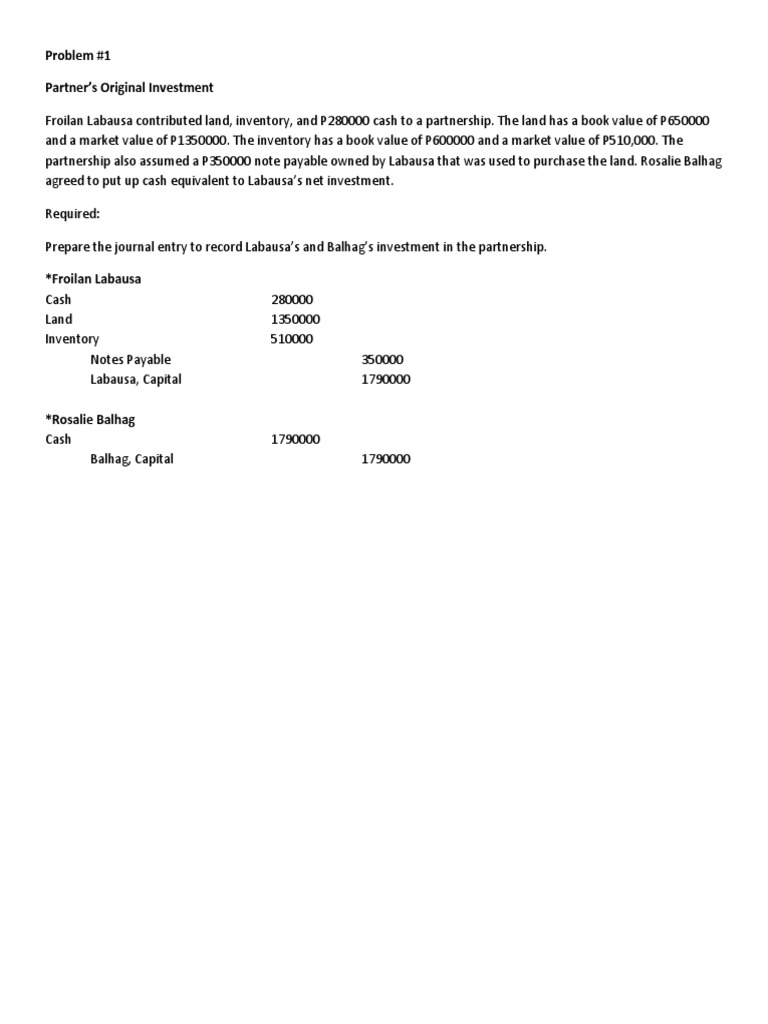 Problem #1

Partner's Original Investment

Froilan Labausa contributed land, inventory, and P280000 cash to a partnership. The land has a book value of P650000 and a market value of P1350000. The inventory has a book value of P600000 and a market value of P510,000. The partnership also assumed a P350000 note payable owned by Labausa that was used to purchase the land. Rosalie Balhag agreed to put up cash equivalent to Labausa's net investment.

Required:

Prepare the journal entry to record Labausa's and Balhag's investment in the partnership.

*Froilan Labausa

| | | |
|---|---|---|
| Cash | 280000 | |
| Land | 1350000 | |
| Inventory | 510000 | |
| Notes Payable | | 350000 |
| Labausa, Capital | | 1790000 |

*Rosalie Balhag

| | | |
|---|---|---|
| Cash | 1790000 | |
| Balhag, Capital | | 1790000 |